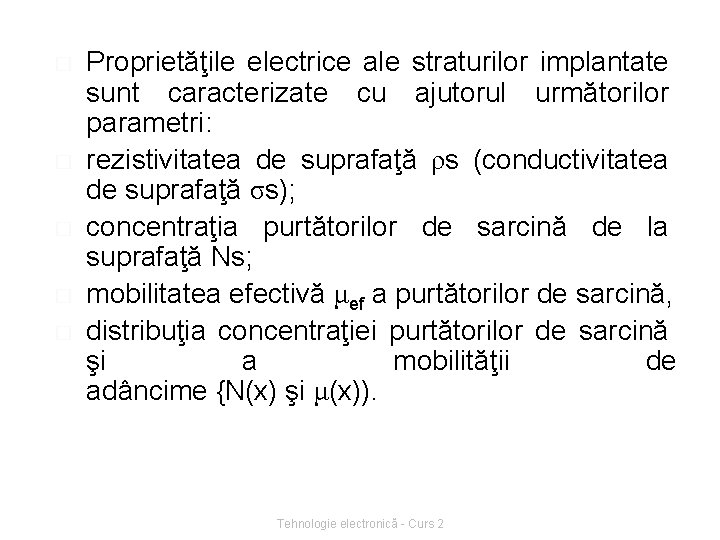 Proprietăţile electrice ale straturilor implantate sunt caracterizate cu ajutorul următorilor parametri:

rezistivitatea de suprafaţă $\rho$s (conductivitatea de suprafaţă $\sigma$s);

concentraţia purtătorilor de sarcină de la suprafaţă Ns;

mobilitatea efectivă $\mu_{ef}$ a purtătorilor de sarcină,

distribuţia concentraţiei purtătorilor de sarcină şi a mobilităţii de adâncime {N(x) şi $\mu$(x)).

Tehnologie electronică - Curs 2